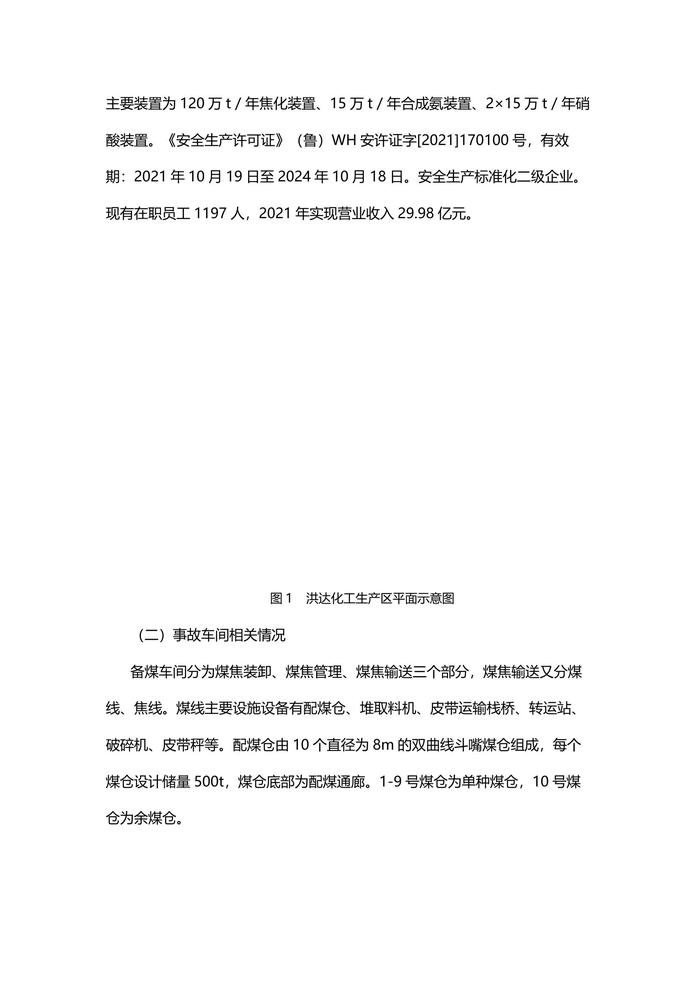 主要装置为 120 万 t / 年焦化装置、15 万 t / 年合成氨装置、2×15 万 t / 年硝酸装置。《安全生产许可证》（鲁）WH 安许证字[2021]170100 号，有效期：2021 年 10 月 19 日至 2024 年 10 月 18 日。安全生产标准化二级企业。现有在职员工 1197 人，2021 年实现营业收入 29.98 亿元。

图 1　洪达化工生产区平面示意图

（二）事故车间相关情况

备煤车间分为煤焦装卸、煤焦管理、煤焦输送三个部分，煤焦输送又分煤线、焦线。煤线主要设施设备有配煤仓、堆取料机、皮带运输栈桥、转运站、破碎机、皮带秤等。配煤仓由 10 个直径为 8m 的双曲线斗嘴煤仓组成，每个煤仓设计储量 500t，煤仓底部为配煤通廊。1-9 号煤仓为单种煤仓，10 号煤仓为余煤仓。